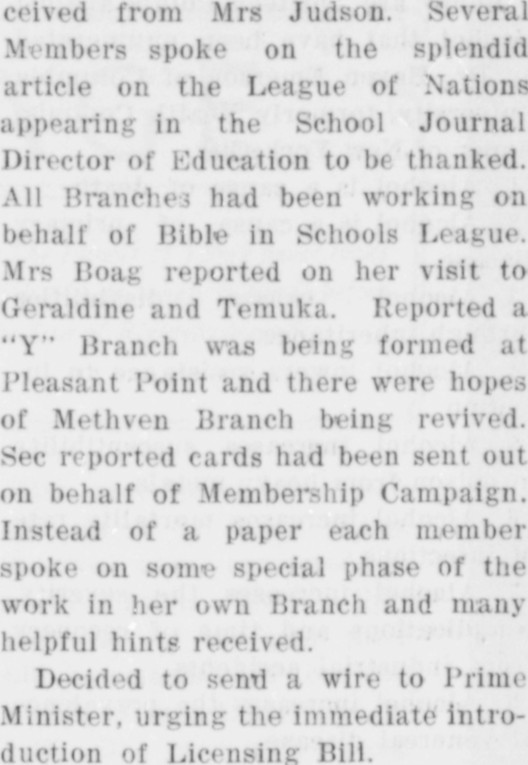 ceived from Mrs Judson. Several Members spoke on the splendid article on the League of Nations appearing in the School Journal Director of Education to be thanked. All Branches had been working on behalf of Bible in Schools League. Mrs Boag reported on her visit to Geraldine and Temuka. Reported a "Y" Branch was being formed at Pleasant Point and there were hopes of Methven Branch being revived. Sec reported cards had been sent out on behalf of Membership Campaign. Instead of a paper each member spoke on some special phase of the work in her own Branch and many helpful hints received.

Decided to send a wire to Prime Minister, urging the immediate introduction of Licensing Bill.